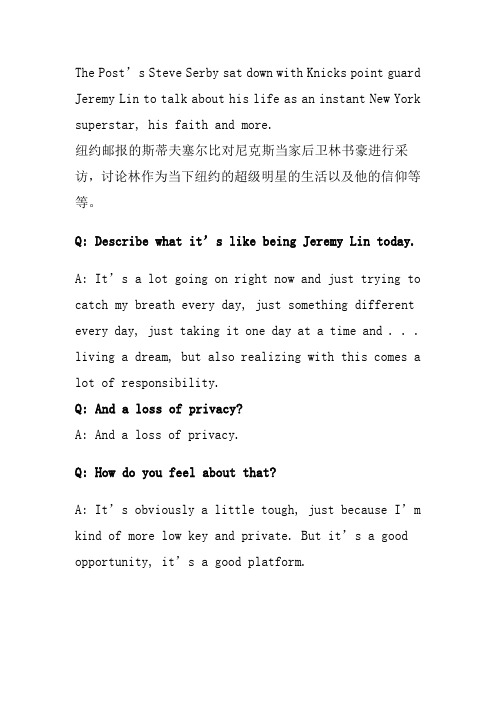 The Post’s Steve Serby sat down with Knicks point guard Jeremy Lin to talk about his life as an instant New York superstar, his faith and more.
纽约邮报的斯蒂夫塞尔比对尼克斯当家后卫林书豪进行采访，讨论林作为当下纽约的超级明星的生活以及他的信仰等等。

Q: Describe what it’s like being Jeremy Lin today.

A: It’s a lot going on right now and just trying to catch my breath every day, just something different every day, just taking it one day at a time and . . . living a dream, but also realizing with this comes a lot of responsibility.

Q: And a loss of privacy?

A: And a loss of privacy.

Q: How do you feel about that?

A: It’s obviously a little tough, just because I’m kind of more low key and private. But it’s a good opportunity, it’s a good platform.